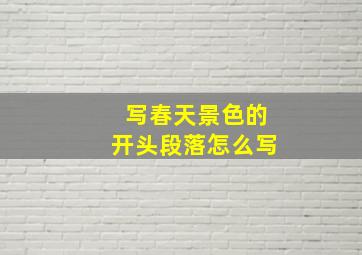 写春天景色的
开头段落怎么写